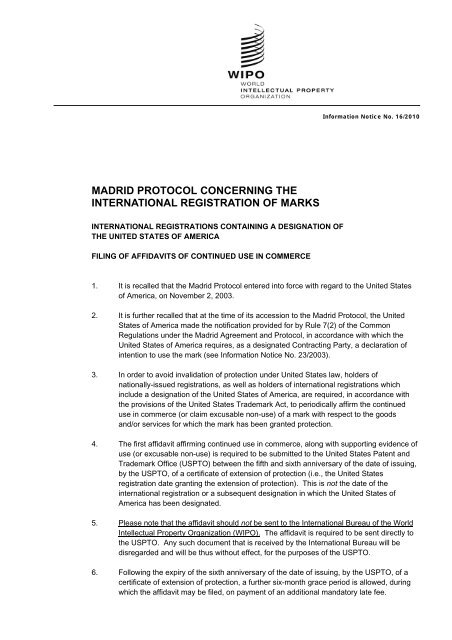 WIPO
WORLD
INTELLECTUAL PROPERTY
ORGANIZATION

Information Notice No. 16/2010

MADRID PROTOCOL CONCERNING THE INTERNATIONAL REGISTRATION OF MARKS

INTERNATIONAL REGISTRATIONS CONTAINING A DESIGNATION OF THE UNITED STATES OF AMERICA

FILING OF AFFIDAVITS OF CONTINUED USE IN COMMERCE

1. It is recalled that the Madrid Protocol entered into force with regard to the United States of America, on November 2, 2003.

2. It is further recalled that at the time of its accession to the Madrid Protocol, the United States of America made the notification provided for by Rule 7(2) of the Common Regulations under the Madrid Agreement and Protocol, in accordance with which the United States of America requires, as a designated Contracting Party, a declaration of intention to use the mark (see Information Notice No. 23/2003).

3. In order to avoid invalidation of protection under United States law, holders of nationally-issued registrations, as well as holders of international registrations which include a designation of the United States of America, are required, in accordance with the provisions of the United States Trademark Act, to periodically affirm the continued use in commerce (or claim excusable non-use) of a mark with respect to the goods and/or services for which the mark has been granted protection.

4. The first affidavit affirming continued use in commerce, along with supporting evidence of use (or excusable non-use) is required to be submitted to the United States Patent and Trademark Office (USPTO) between the fifth and sixth anniversary of the date of issuing, by the USPTO, of a certificate of extension of protection (i.e., the United States registration date granting the extension of protection). This is not the date of the international registration or a subsequent designation in which the United States of America has been designated.

5. Please note that the affidavit should not be sent to the International Bureau of the World Intellectual Property Organization (WIPO). The affidavit is required to be sent directly to the USPTO. Any such document that is received by the International Bureau will be disregarded and will be thus without effect, for the purposes of the USPTO.

6. Following the expiry of the sixth anniversary of the date of issuing, by the USPTO, of a certificate of extension of protection, a further six-month grace period is allowed, during which the affidavit may be filed, on payment of an additional mandatory late fee.